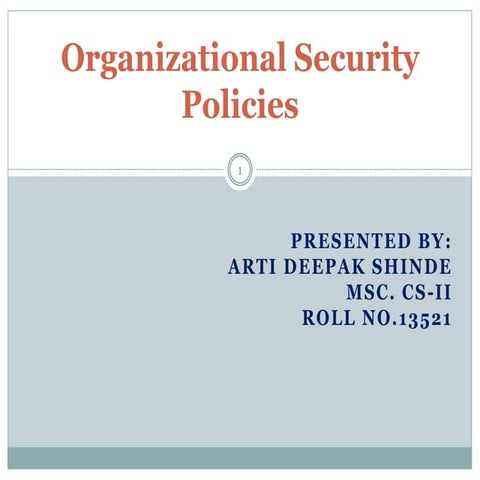 Organizational Security Policies

1

PRESENTED BY:
ARTI DEEPAK SHINDE
MSC. CS-II
ROLL NO.13521